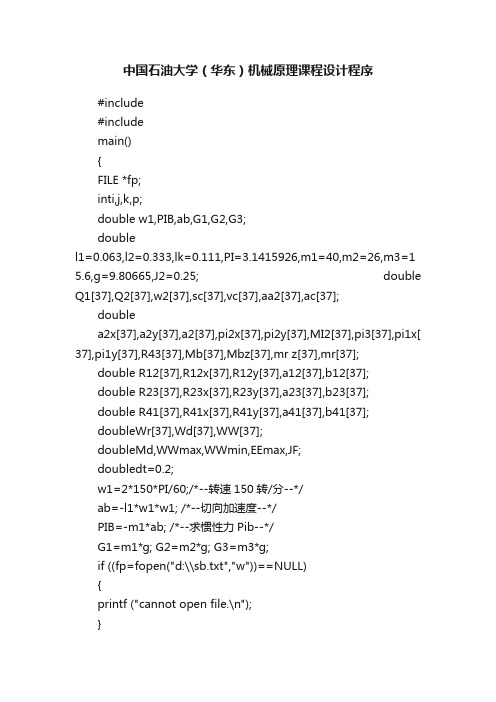 中国石油大学（华东）机械原理课程设计程序

#include

#include

main()

{

FILE *fp;

inti,j,k,p;

double w1,PIB,ab,G1,G2,G3;

double l1=0.063,l2=0.333,lk=0.111,PI=3.1415926,m1=40,m2=26,m3=15.6,g=9.80665,J2=0.25; double Q1[37],Q2[37],w2[37],sc[37],vc[37],aa2[37],ac[37];

double a2x[37],a2y[37],a2[37],pi2x[37],pi2y[37],MI2[37],pi3[37],pi1x[37],pi1y[37],R43[37],Mb[37],Mbz[37],mr z[37],mr[37];

double R12[37],R12x[37],R12y[37],a12[37],b12[37];

double R23[37],R23x[37],R23y[37],a23[37],b23[37];

double R41[37],R41x[37],R41y[37],a41[37],b41[37];

doubleWr[37],Wd[37],WW[37];

doubleMd,WWmax,WWmin,EEmax,JF;

doubledt=0.2;

w1=2*150*PI/60;/*--转速 150 转/分--*/

ab=-l1*w1*w1; /*--切向加速度--*/

PIB=-m1*ab; /*--求惯性力 Pib--*/

G1=m1*g; G2=m2*g; G3=m3*g;

if ((fp=fopen("d:\\sb.txt","w"))==NULL)

{

printf ("cannot open file.\n");

}